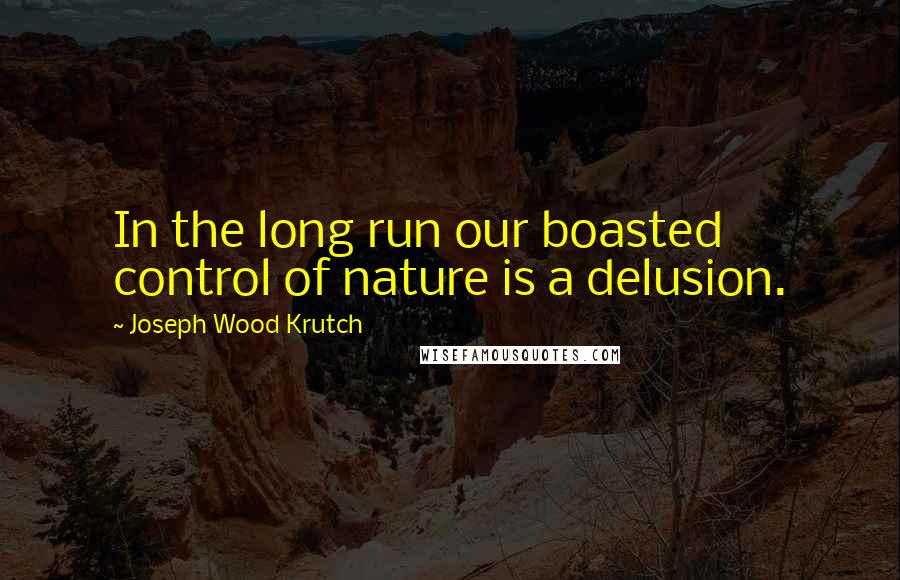 In the long run our boasted control of nature is a delusion.

~ Joseph Wood Krutch

WISEFAMOUSQUOTES.COM